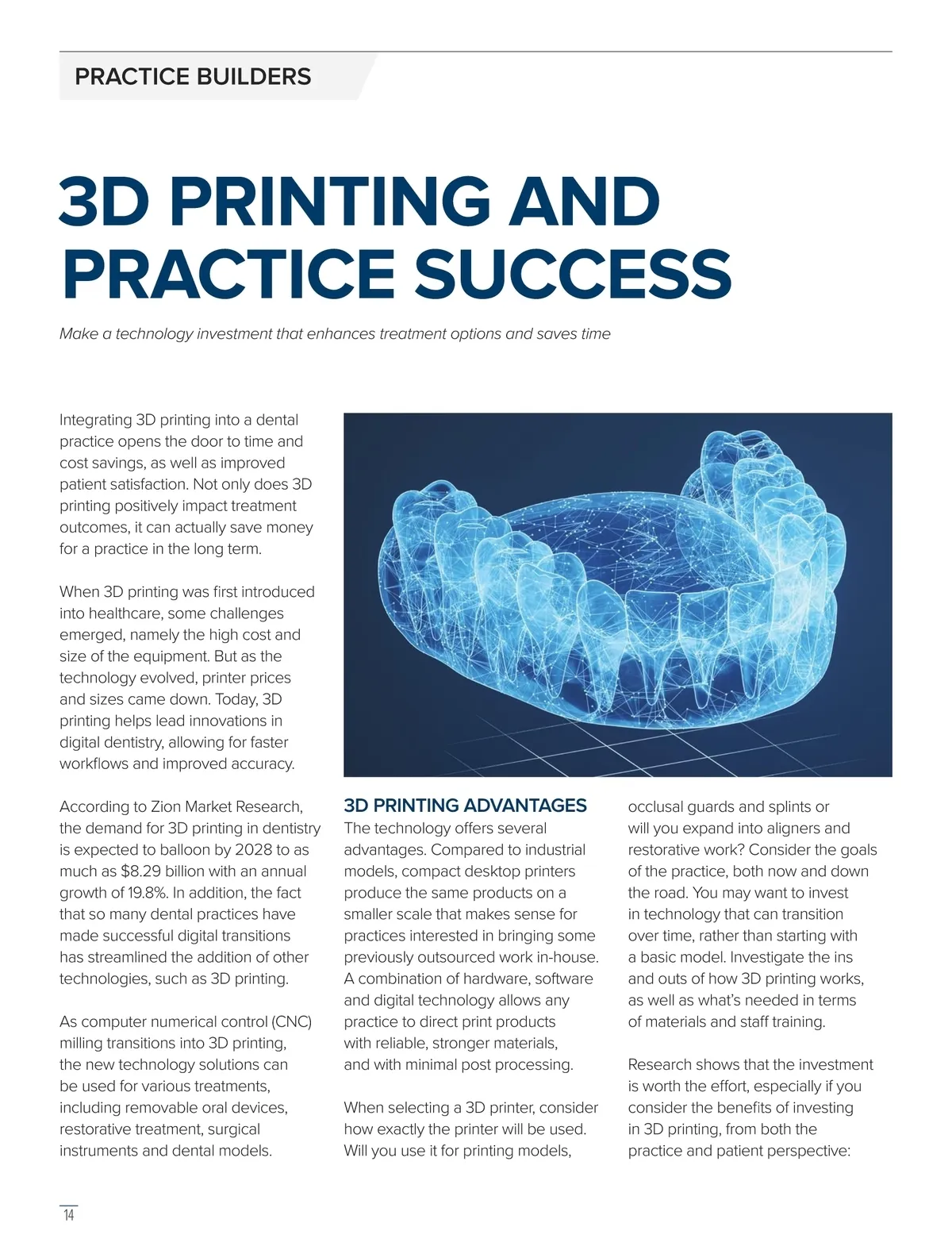 PRACTICE BUILDERS

3D PRINTING AND PRACTICE SUCCESS

Make a technology investment that enhances treatment options and saves time

Integrating 3D printing into a dental practice opens the door to time and cost savings, as well as improved patient satisfaction. Not only does 3D printing positively impact treatment outcomes, it can actually save money for a practice in the long term.

When 3D printing was first introduced into healthcare, some challenges emerged, namely the high cost and size of the equipment. But as the technology evolved, printer prices and sizes came down. Today, 3D printing helps lead innovations in digital dentistry, allowing for faster workflows and improved accuracy.

According to Zion Market Research, the demand for 3D printing in dentistry is expected to balloon by 2028 to as much as $8.29 billion with an annual growth of 19.8%. In addition, the fact that so many dental practices have made successful digital transitions has streamlined the addition of other technologies, such as 3D printing.

As computer numerical control (CNC) milling transitions into 3D printing, the new technology solutions can be used for various treatments, including removable oral devices, restorative treatment, surgical instruments and dental models.

3D PRINTING ADVANTAGES
The technology offers several advantages. Compared to industrial models, compact desktop printers produce the same products on a smaller scale that makes sense for practices interested in bringing some previously outsourced work in-house. A combination of hardware, software and digital technology allows any practice to direct print products with reliable, stronger materials, and with minimal post processing.

When selecting a 3D printer, consider how exactly the printer will be used. Will you use it for printing models, occlusal guards and splints or will you expand into aligners and restorative work? Consider the goals of the practice, both now and down the road. You may want to invest in technology that can transition over time, rather than starting with a basic model. Investigate the ins and outs of how 3D printing works, as well as what's needed in terms of materials and staff training.

Research shows that the investment is worth the effort, especially if you consider the benefits of investing in 3D printing, from both the practice and patient perspective:

14